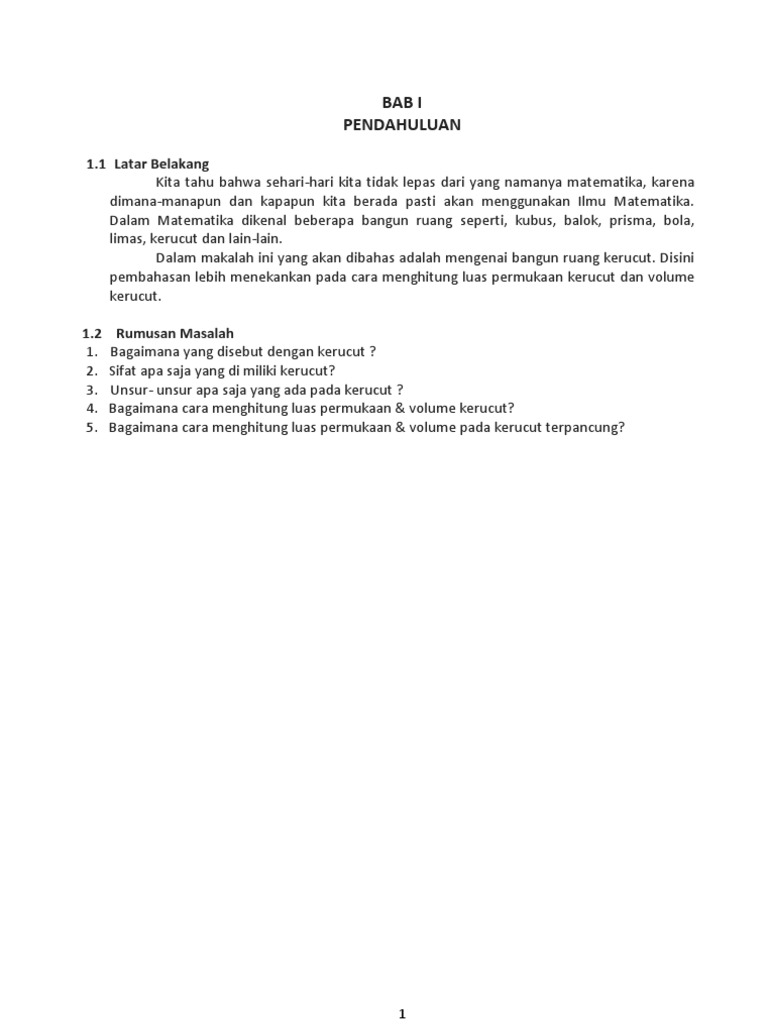 BAB I
PENDAHULUAN

1.1 Latar Belakang

Kita tahu bahwa sehari-hari kita tidak lepas dari yang namanya matematika, karena dimana-manapun dan kapapun kita berada pasti akan menggunakan Ilmu Matematika. Dalam Matematika dikenal beberapa bangun ruang seperti, kubus, balok, prisma, bola, limas, kerucut dan lain-lain.

Dalam makalah ini yang akan dibahas adalah mengenai bangun ruang kerucut. Disini pembahasan lebih menekankan pada cara menghitung luas permukaan kerucut dan volume kerucut.

1.2 Rumusan Masalah

1. Bagaimana yang disebut dengan kerucut ?
2. Sifat apa saja yang di miliki kerucut?
3. Unsur- unsur apa saja yang ada pada kerucut ?
4. Bagaimana cara menghitung luas permukaan & volume kerucut?
5. Bagaimana cara menghitung luas permukaan & volume pada kerucut terpancung?

1